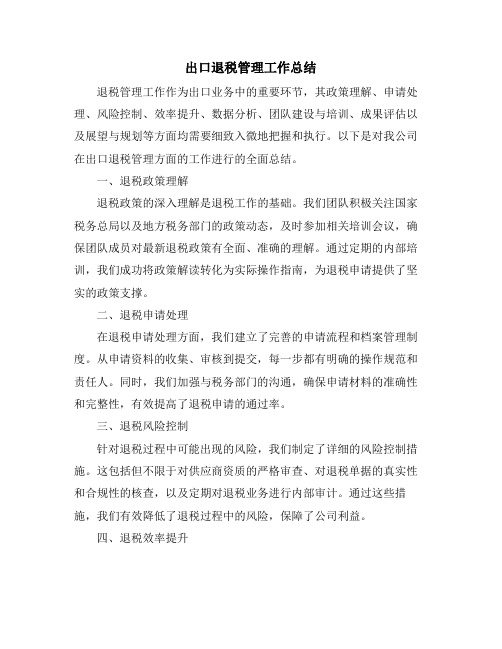 出口退税管理工作总结

退税管理工作作为出口业务中的重要环节，其政策理解、申请处理、风险控制、效率提升、数据分析、团队建设与培训、成果评估以及展望与规划等方面均需要细致入微地把握和执行。以下是对我公司在出口退税管理方面的工作进行的全面总结。

一、退税政策理解

退税政策的深入理解是退税工作的基础。我们团队积极关注国家税务总局以及地方税务部门的政策动态，及时参加相关培训会议，确保团队成员对最新退税政策有全面、准确的理解。通过定期的内部培训，我们成功将政策解读转化为实际操作指南，为退税申请提供了坚实的政策支撑。

二、退税申请处理

在退税申请处理方面，我们建立了完善的申请流程和档案管理制度。从申请资料的收集、审核到提交，每一步都有明确的操作规范和责任人。同时，我们加强与税务部门的沟通，确保申请材料的准确性和完整性，有效提高了退税申请的通过率。

三、退税风险控制

针对退税过程中可能出现的风险，我们制定了详细的风险控制措施。这包括但不限于对供应商资质的严格审查、对退税单据的真实性和合规性的核查，以及定期对退税业务进行内部审计。通过这些措施，我们有效降低了退税过程中的风险，保障了公司利益。

四、退税效率提升